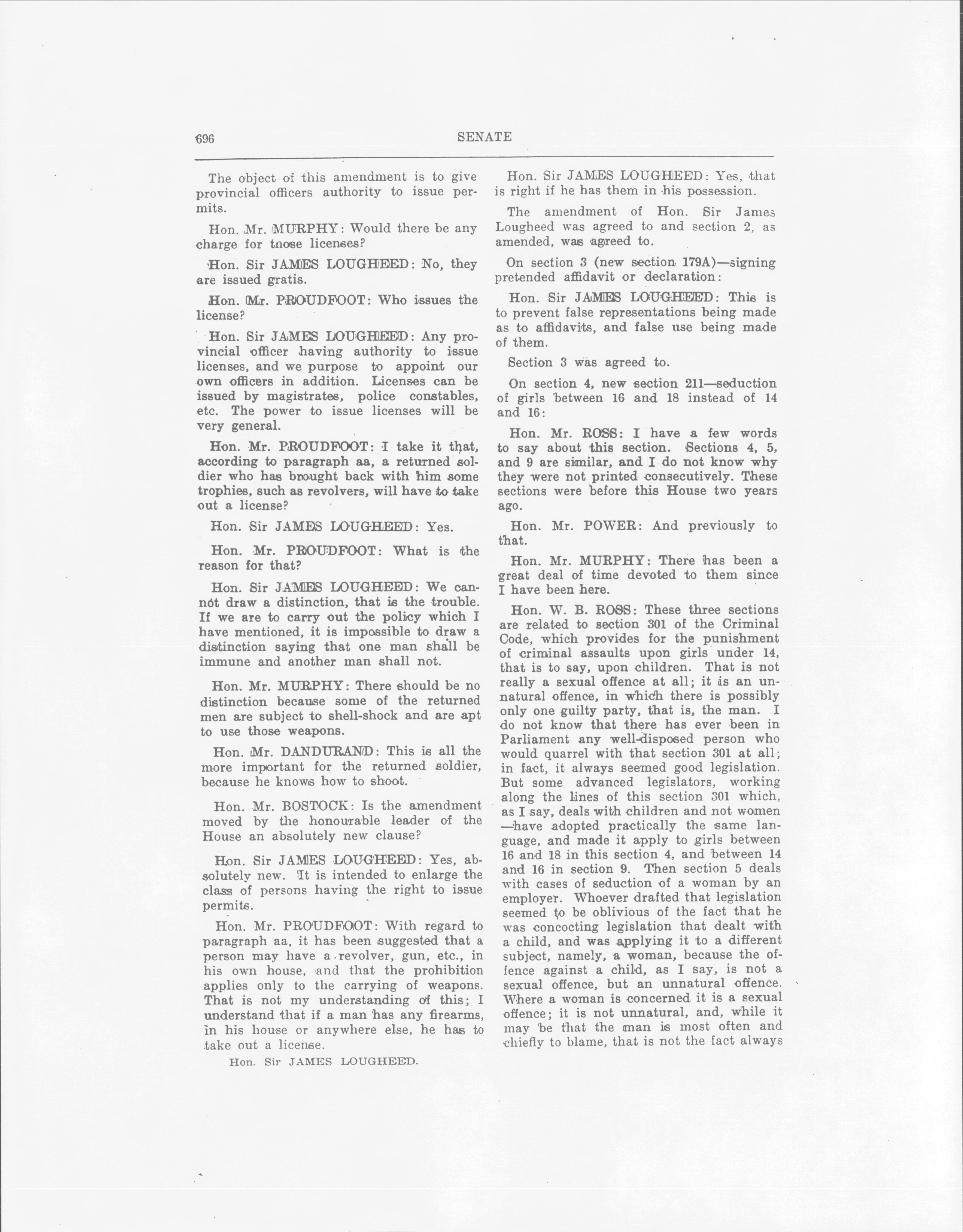 696 SENATE

The object of this amendment is to give provincial officers authority to issue permits.

Hon. Mr. MURPHY: Would there be any charge for tnose licenses?

Hon. Sir JAMES LOUGHEED: No, they are issued gratis.

Hon. Mr. PROUDFOOT: Who issues the license?

Hon. Sir JAMES LOUGHEED: Any provincial officer having authority to issue licenses, and we purpose to appoint our own officers in addition. Licenses can be issued by magistrates, police constables, etc. The power to issue licenses will be very general.

Hon. Mr. PROUDFOOT: I take it that, according to paragraph aa, a returned soldier who has brought back with him some trophies, such as revolvers, will have to take out a license?

Hon. Sir JAMES LOUGHEED: Yes.

Hon. Mr. PROUDFOOT: What is the reason for that?

Hon. Sir JAMES LOUGHEED: We cannot draw a distinction, that is the trouble. If we are to carry out the policy which I have mentioned, it is impossible to draw a distinction saying that one man shall be immune and another man shall not.

Hon. Mr. MURPHY: There should be no distinction because some of the returned men are subject to shell-shock and are apt to use those weapons.

Hon. Mr. DANDURAND: This is all the more important for the returned soldier, because he knows how to shoot.

Hon. Mr. BOSTOCK: Is the amendment moved by the honourable leader of the House an absolutely new clause?

Hon. Sir JAMES LOUGHEED: Yes, absolutely new. It is intended to enlarge the class of persons having the right to issue permits.

Hon. Mr. PROUDFOOT: With regard to paragraph aa, it has been suggested that a person may have a revolver, gun, etc., in his own house, and that the prohibition applies only to the carrying of weapons. That is not my understanding of this; I understand that if a man has any firearms, in his house or anywhere else, he has to take out a license.

Hon. Sir JAMES LOUGHEED.

Hon. Sir JAMES LOUGHEED: Yes, that is right if he has them in his possession.

The amendment of Hon. Sir James Lougheed was agreed to and section 2, as amended, was agreed to.

On section 3 (new section 179A)—signing pretended affidavit or declaration:

Hon. Sir JAMES LOUGHEED: This is to prevent false representations being made as to affidavits, and false use being made of them.

Section 3 was agreed to.

On section 4, new section 211—seduction of girls between 16 and 18 instead of 14 and 16:

Hon. Mr. ROSS: I have a few words to say about this section. Sections 4, 5, and 9 are similar, and I do not know why they were not printed consecutively. These sections were before this House two years ago.

Hon. Mr. POWER: And previously to that.

Hon. Mr. MURPHY: There has been a great deal of time devoted to them since I have been here.

Hon. W. B. ROSS: These three sections are related to section 301 of the Criminal Code, which provides for the punishment of criminal assaults upon girls under 14, that is to say, upon children. That is not really a sexual offence at all; it is an unnatural offence, in which there is possibly only one guilty party, that is, the man. I do not know that there has ever been in Parliament any well-disposed person who would quarrel with that section 301 at all; in fact, it always seemed good legislation. But some advanced legislators, working along the lines of this section 301 which, as I say, deals with children and not women —have adopted practically the same language, and made it apply to girls between 16 and 18 in this section 4, and between 14 and 16 in section 9. Then section 5 deals with cases of seduction of a woman by an employer. Whoever drafted that legislation seemed to be oblivious of the fact that he was concocting legislation that dealt with a child, and was applying it to a different subject, namely, a woman, because the offence against a child, as I say, is not a sexual offence, but an unnatural offence. Where a woman is concerned it is a sexual offence; it is not unnatural, and, while it may be that the man is most often and chiefly to blame, that is not the fact always